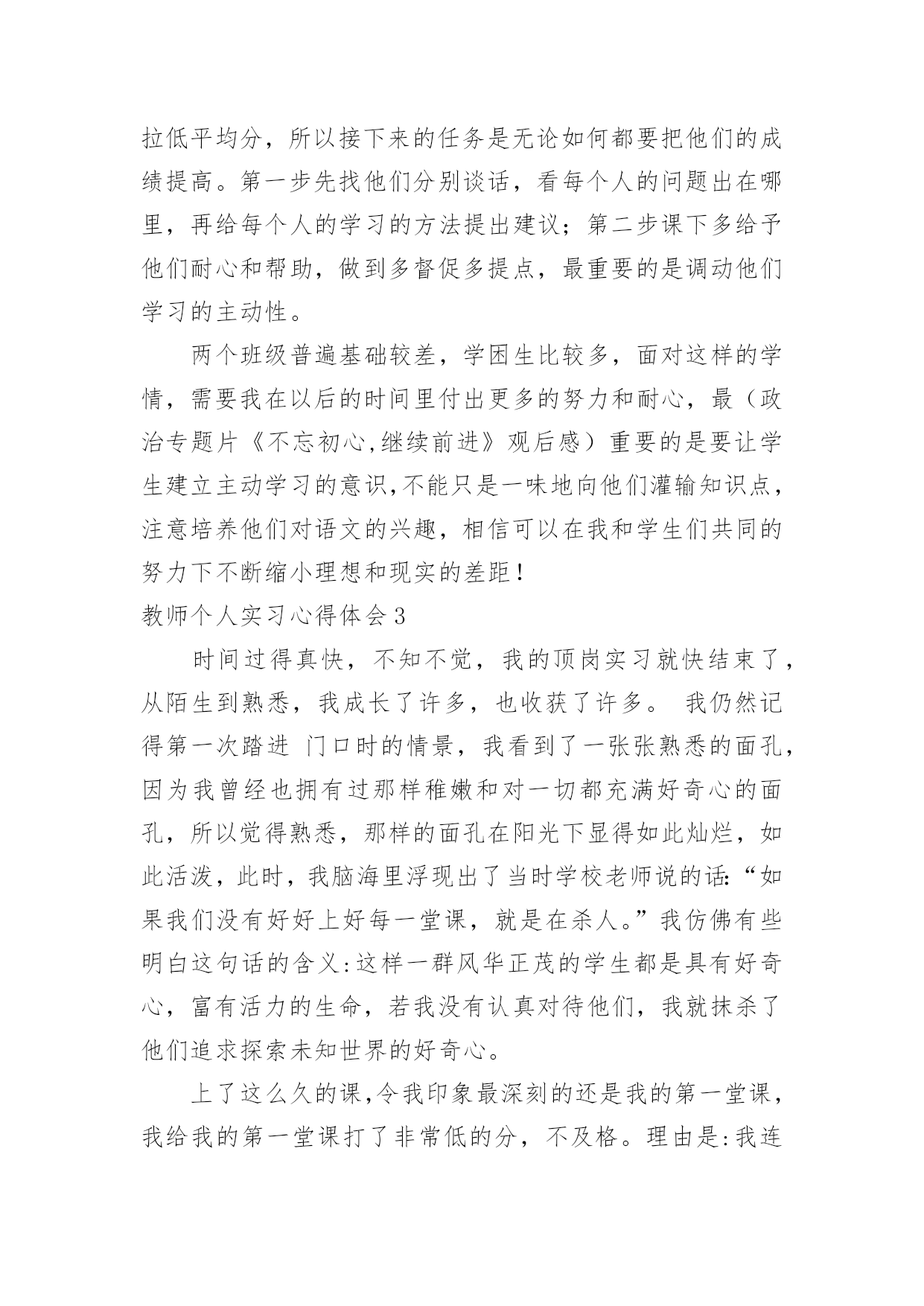 拉低平均分，所以接下来的任务是无论如何都要把他们的成绩提高。第一步先找他们分别谈话，看每个人的问题出在哪里，再给每个人的学习的方法提出建议；第二步课下多给予他们耐心和帮助，做到多督促多提点，最重要的是调动他们学习的主动性。

两个班级普遍基础较差，学困生比较多，面对这样的学情，需要我在以后的时间里付出更多的努力和耐心，最（政治专题片《不忘初心,继续前进》观后感）重要的是要让学生建立主动学习的意识,不能只是一味地向他们灌输知识点，注意培养他们对语文的兴趣，相信可以在我和学生们共同的努力下不断缩小理想和现实的差距！

教师个人实习心得体会 3

时间过得真快，不知不觉，我的顶岗实习就快结束了，从陌生到熟悉，我成长了许多，也收获了许多。 我仍然记得第一次踏进 门口时的情景，我看到了一张张熟悉的面孔，因为我曾经也拥有过那样稚嫩和对一切都充满好奇心的面孔，所以觉得熟悉，那样的面孔在阳光下显得如此灿烂，如此活泼，此时，我脑海里浮现出了当时学校老师说的话:“如果我们没有好好上好每一堂课，就是在杀人。”我仿佛有些明白这句话的含义:这样一群风华正茂的学生都是具有好奇心，富有活力的生命，若我没有认真对待他们，我就抹杀了他们追求探索未知世界的好奇心。

上了这么久的课,令我印象最深刻的还是我的第一堂课，我给我的第一堂课打了非常低的分，不及格。理由是:我连